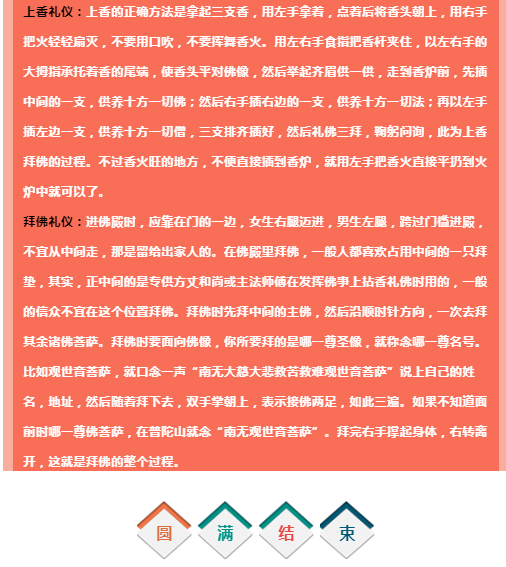 上香礼仪：上香的正确方法是拿起三支香，用左手拿着，点着后将香头朝上，用右手把火轻轻扇灭，不要用口吹，不要挥舞香火。用左右手食指把香杆夹住，以左右手的大拇指承托着香的尾端，使香头平对佛像，然后举起齐眉供一供，走到香炉前，先插中间的一支，供养十方一切佛；然后右手插右边的一支，供养十方一切法；再以左手插左边一支，供养十方一切僧，三支排齐插好，然后礼佛三拜，鞠躬问询，此为上香拜佛的过程。不过香火旺的地方，不便直接插到香炉，就用左手把香火直接平扔到火炉中就可以了。

拜佛礼仪：进佛殿时，应靠在门的一边，女生右腿迈进，男生左腿，跨过门槛进殿，不宜从中间走，那是留给出家人的。在佛殿里拜佛，一般人都喜欢占用中间的一只拜垫，其实，正中间的是专供方丈和尚或主法师傅在发挥佛事上拈香礼佛时用的，一般的信众不宜在这个位置拜佛。拜佛时先拜中间的主佛，然后沿顺时针方向，一次去拜其余诸佛菩萨。拜佛时要面向佛像，你所要拜的是哪一尊圣像，就称念哪一尊名号。比如观世音菩萨，就口念一声“南无大慈大悲救苦救难观世音菩萨”说上自己的姓名，地址，然后随着拜下去，双手掌朝上，表示接佛两足，如此三遍。如果不知道面前时哪一尊佛菩萨，在普陀山就念“南无观世音菩萨”。拜完右手撑起身体，右转离开，这就是拜佛的整个过程。

圆 满 结 束